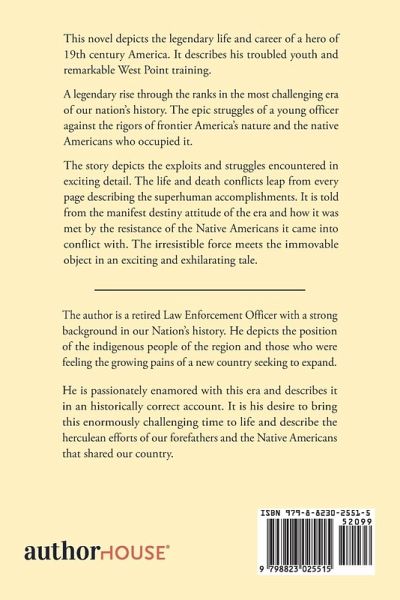 This novel depicts the legendary life and career of a hero of 19th century America. It describes his troubled youth and remarkable West Point training.

A legendary rise through the ranks in the most challenging era of our nation's history. The epic struggles of a young officer against the rigors of frontier America's nature and the native Americans who occupied it.

The story depicts the exploits and struggles encountered in exciting detail. The life and death conflicts leap from every page describing the superhuman accomplishments. It is told from the manifest destiny attitude of the era and how it was met by the resistance of the Native Americans it came into conflict with. The irresistible force meets the immovable object in an exciting and exhilarating tale.

The author is a retired Law Enforcement Officer with a strong background in our Nation's history. He depicts the position of the indigenous people of the region and those who were feeling the growing pains of a new country seeking to expand.

He is passionately enamored with this era and describes it in an historically correct account. It is his desire to bring this enormously challenging time to life and describe the herculean efforts of our forefathers and the Native Americans that shared our country.

authorHOUSE®

ISBN 979-8-8230-2551-5
52099
9 798823 025515